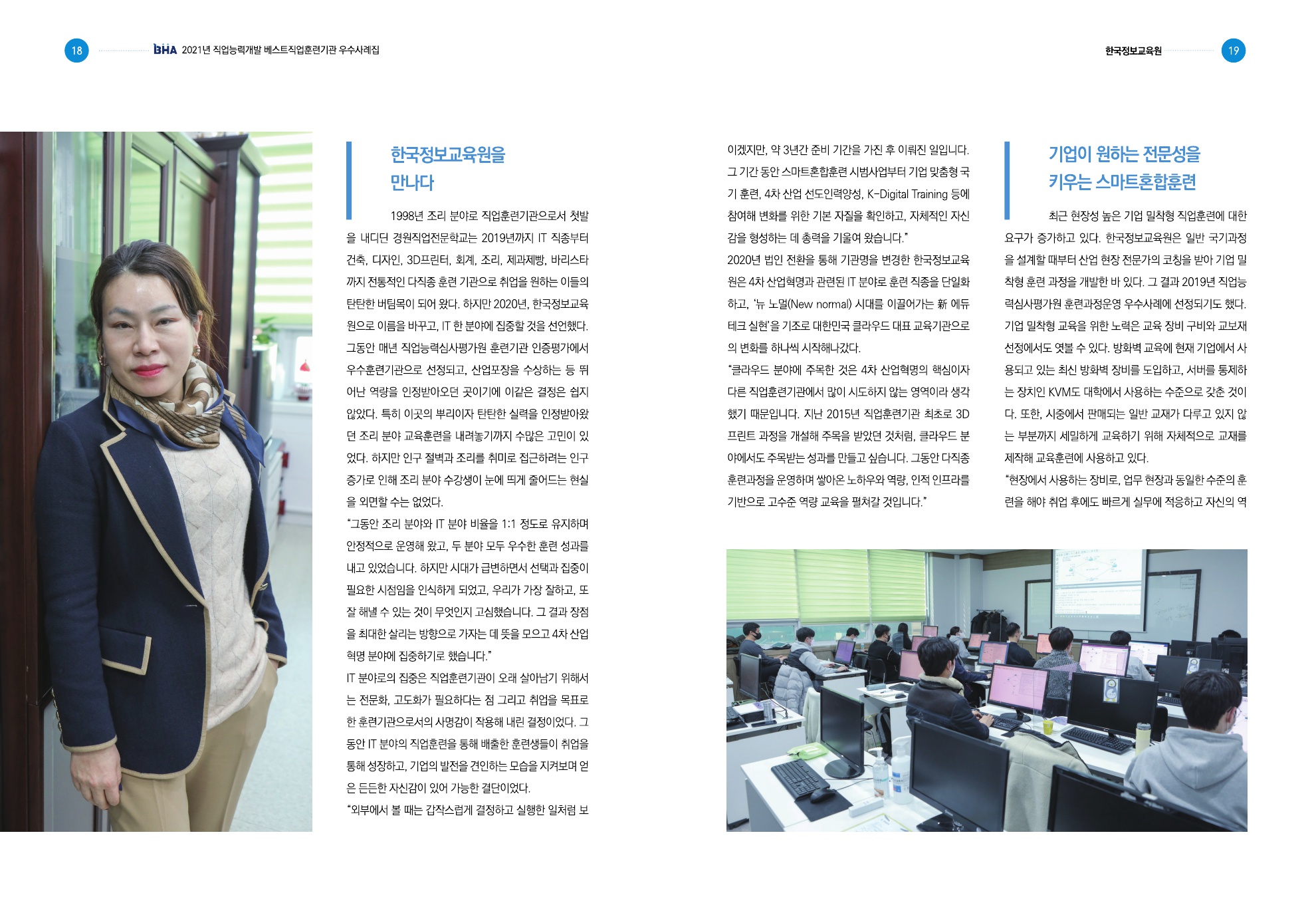 18 BHA 2021년 직업능력개발 베스트직업훈련기관 우수사례집

한국정보교육원 19

한국정보교육원을 만나다

1998년 조리 분야로 직업훈련기관으로서 첫발을 내디딘 경원직업전문학교는 2019년까지 IT 직종부터 건축, 디자인, 3D프린터, 회계, 조리, 제과제빵, 바리스타까지 전통적인 다직종 훈련 기관으로 취업을 원하는 이들의 탄탄한 버팀목이 되어 왔다. 하지만 2020년, 한국정보교육원으로 이름을 바꾸고, IT 한 분야에 집중할 것을 선언했다. 그동안 매년 직업능력심사평가원 훈련기관 인증평가에서 우수훈련기관으로 선정되고, 산업포장을 수상하는 등 뛰어난 역량을 인정받아오던 곳이기에 이같은 결정은 쉽지 않았다. 특히 이곳의 뿌리이자 탄탄한 실력을 인정받아왔던 조리 분야 교육훈련을 내려놓기까지 수많은 고민이 있었다. 하지만 인구 절벽과 조리를 취미로 접근하려는 인구 증가로 인해 조리 분야 수강생이 눈에 띄게 줄어드는 현실을 외면할 수는 없었다.

"그동안 조리 분야와 IT 분야 비율을 1:1 정도로 유지하며 안정적으로 운영해 왔고, 두 분야 모두 우수한 훈련 성과를 내고 있었습니다. 하지만 시대가 급변하면서 선택과 집중이 필요한 시점임을 인식하게 되었고, 우리가 가장 잘하고, 또 잘 해낼 수 있는 것이 무엇인지 고심했습니다. 그 결과 장점을 최대한 살리는 방향으로 가자는 데 뜻을 모으고 4차 산업혁명 분야에 집중하기로 했습니다."

IT 분야로의 집중은 직업훈련기관이 오래 살아남기 위해서는 전문화, 고도화가 필요하다는 점 그리고 취업을 목표로 한 훈련기관으로서의 사명감이 작용해 내린 결정이었다. 그동안 IT 분야의 직업훈련을 통해 배출한 훈련생들이 취업을 통해 성장하고, 기업의 발전을 견인하는 모습을 지켜보며 얻은 든든한 자신감이 있어 가능한 결단이었다.

"외부에서 볼 때는 갑작스럽게 결정하고 실행한 일처럼 보이겠지만, 약 3년간 준비 기간을 가진 후 이뤄진 일입니다. 그 기간 동안 스마트혼합훈련 시범사업부터 기업 맞춤형 국기 훈련, 4차 산업 선도인력양성, K-Digital Training 등에 참여해 변화를 위한 기본 자질을 확인하고, 자체적인 자신감을 형성하는 데 총력을 기울여 왔습니다."

2020년 법인 전환을 통해 기관명을 변경한 한국정보교육원은 4차 산업혁명과 관련된 IT 분야로 훈련 직종을 단일화하고, '뉴 노멀(New normal) 시대를 이끌어가는 新 에듀테크 실현'을 기조로 대한민국 클라우드 대표 교육기관으로의 변화를 하나씩 시작해나갔다.

"클라우드 분야에 주목한 것은 4차 산업혁명의 핵심이자 다른 직업훈련기관에서 많이 시도하지 않는 영역이라 생각했기 때문입니다. 지난 2015년 직업훈련기관 최초로 3D 프린트 과정을 개설해 주목을 받았던 것처럼, 클라우드 분야에서도 주목받는 성과를 만들고 싶습니다. 그동안 다직종 훈련과정을 운영하며 쌓아온 노하우와 역량, 인적 인프라를 기반으로 고수준 역량 교육을 펼쳐갈 것입니다."

기업이 원하는 전문성을 키우는 스마트혼합훈련

최근 현장성 높은 기업 밀착형 직업훈련에 대한 요구가 증가하고 있다. 한국정보교육원은 일반 국기과정을 설계할 때부터 산업 현장 전문가의 코칭을 받아 기업 밀착형 훈련 과정을 개발한 바 있다. 그 결과 2019년 직업능력심사평가원 훈련과정운영 우수사례에 선정되기도 했다. 기업 밀착형 교육을 위한 노력은 교육 장비 구비와 교보재 선정에서도 엿볼 수 있다. 방화벽 교육에 현재 기업에서 사용되고 있는 최신 방화벽 장비를 도입하고, 서버를 통제하는 장치인 KVM도 대학에서 사용하는 수준으로 갖춘 것이다. 또한, 시중에서 판매되는 일반 교재가 다루고 있지 않는 부분까지 세밀하게 교육하기 위해 자체적으로 교재를 제작해 교육훈련에 사용하고 있다.

"현장에서 사용하는 장비로, 업무 현장과 동일한 수준의 훈련을 해야 취업 후에도 빠르게 실무에 적응하고 자신의 역